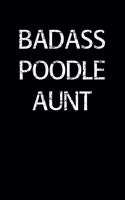 BADASS
POODLE
AUNT